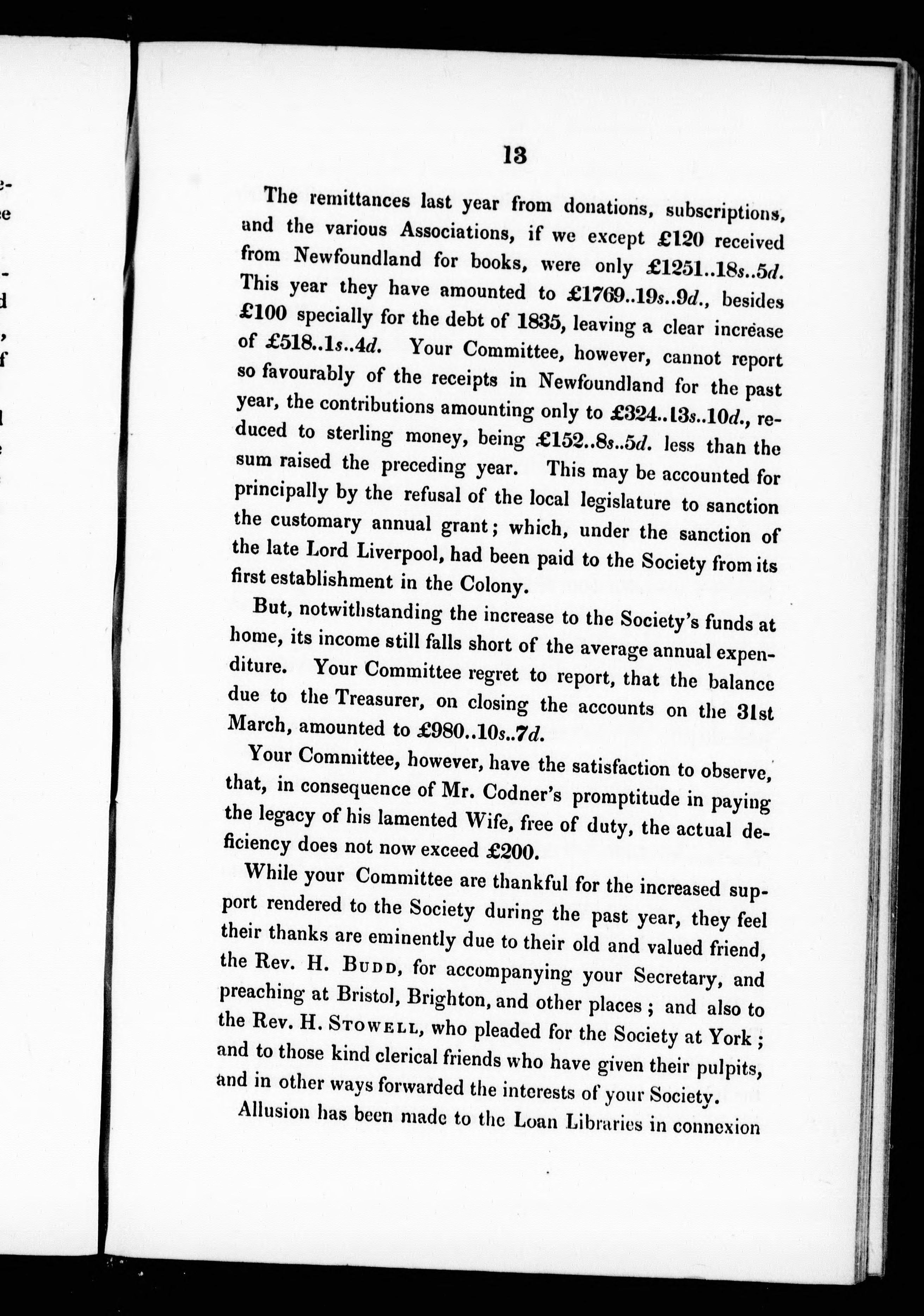 13

The remittances last year from donations, subscriptions, and the various Associations, if we except £120 received from Newfoundland for books, were only £1251..18s..5d. This year they have amounted to £1769..19s..9d., besides £100 specially for the debt of 1835, leaving a clear increase of £518..1s..4d. Your Committee, however, cannot report so favourably of the receipts in Newfoundland for the past year, the contributions amounting only to £324..13s..10d., reduced to sterling money, being £152..8s..5d. less than the sum raised the preceding year. This may be accounted for principally by the refusal of the local legislature to sanction the customary annual grant; which, under the sanction of the late Lord Liverpool, had been paid to the Society from its first establishment in the Colony.

But, notwithstanding the increase to the Society's funds at home, its income still falls short of the average annual expenditure. Your Committee regret to report, that the balance due to the Treasurer, on closing the accounts on the 31st March, amounted to £980..10s..7d.

Your Committee, however, have the satisfaction to observe, that, in consequence of Mr. Codner's promptitude in paying the legacy of his lamented Wife, free of duty, the actual deficiency does not now exceed £200.

While your Committee are thankful for the increased support rendered to the Society during the past year, they feel their thanks are eminently due to their old and valued friend, the Rev. H. Budd, for accompanying your Secretary, and preaching at Bristol, Brighton, and other places; and also to the Rev. H. Stowell, who pleaded for the Society at York; and to those kind clerical friends who have given their pulpits, and in other ways forwarded the interests of your Society.

Allusion has been made to the Loan Libraries in connexion